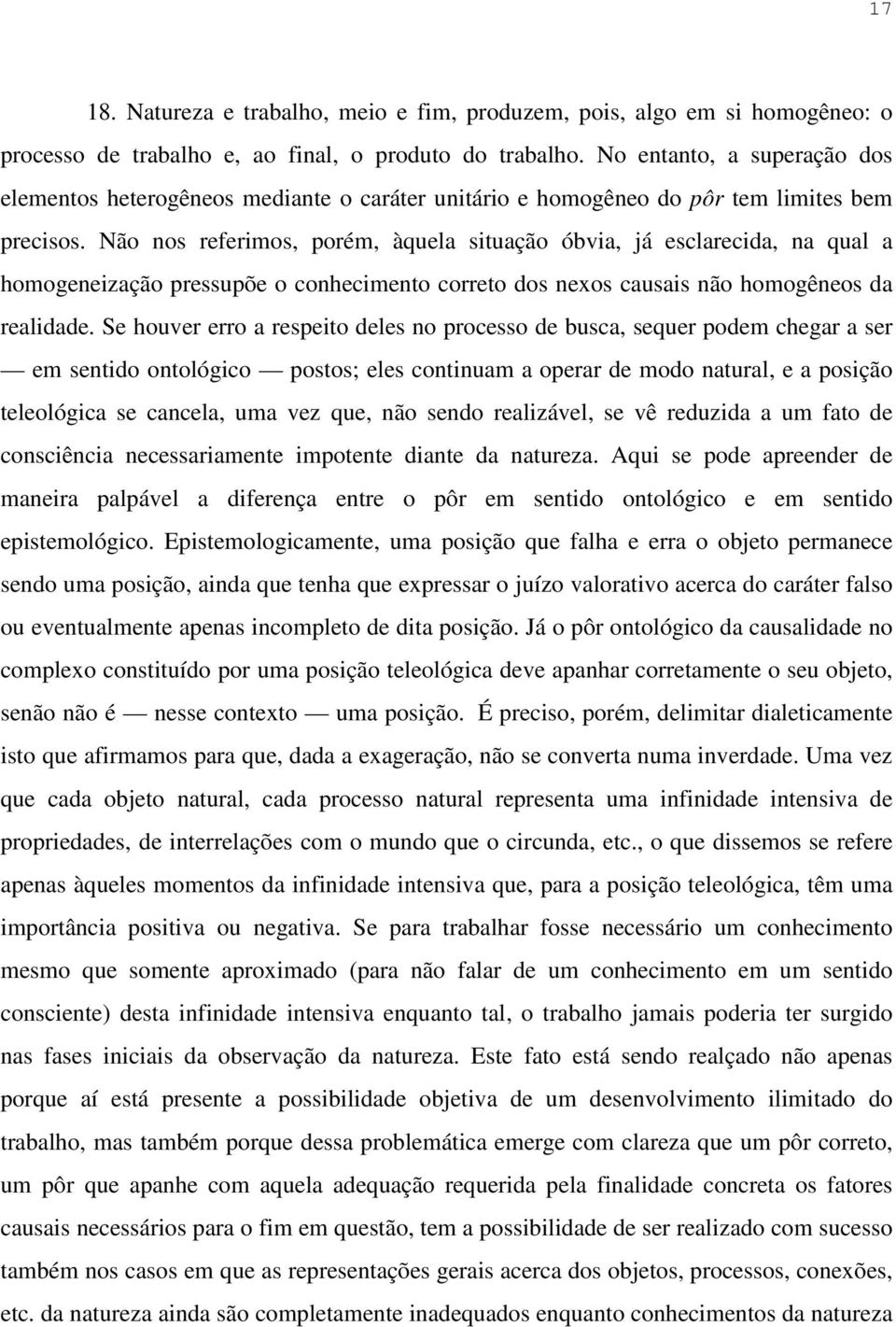 17

18. Natureza e trabalho, meio e fim, produzem, pois, algo em si homogêneo: o processo de trabalho e, ao final, o produto do trabalho. No entanto, a superação dos elementos heterogêneos mediante o caráter unitário e homogêneo do pôr tem limites bem precisos. Não nos referimos, porém, àquela situação óbvia, já esclarecida, na qual a homogeneização pressupõe o conhecimento correto dos nexos causais não homogêneos da realidade. Se houver erro a respeito deles no processo de busca, sequer podem chegar a ser — em sentido ontológico — postos; eles continuam a operar de modo natural, e a posição teleológica se cancela, uma vez que, não sendo realizável, se vê reduzida a um fato de consciência necessariamente impotente diante da natureza. Aqui se pode apreender de maneira palpável a diferença entre o pôr em sentido ontológico e em sentido epistemológico. Epistemologicamente, uma posição que falha e erra o objeto permanece sendo uma posição, ainda que tenha que expressar o juízo valorativo acerca do caráter falso ou eventualmente apenas incompleto de dita posição. Já o pôr ontológico da causalidade no complexo constituído por uma posição teleológica deve apanhar corretamente o seu objeto, senão não é — nesse contexto — uma posição. É preciso, porém, delimitar dialeticamente isto que afirmamos para que, dada a exageração, não se converta numa inverdade. Uma vez que cada objeto natural, cada processo natural representa uma infinidade intensiva de propriedades, de interrelações com o mundo que o circunda, etc., o que dissemos se refere apenas àqueles momentos da infinidade intensiva que, para a posição teleológica, têm uma importância positiva ou negativa. Se para trabalhar fosse necessário um conhecimento mesmo que somente aproximado (para não falar de um conhecimento em um sentido consciente) desta infinidade intensiva enquanto tal, o trabalho jamais poderia ter surgido nas fases iniciais da observação da natureza. Este fato está sendo realçado não apenas porque aí está presente a possibilidade objetiva de um desenvolvimento ilimitado do trabalho, mas também porque dessa problemática emerge com clareza que um pôr correto, um pôr que apanhe com aquela adequação requerida pela finalidade concreta os fatores causais necessários para o fim em questão, tem a possibilidade de ser realizado com sucesso também nos casos em que as representações gerais acerca dos objetos, processos, conexões, etc. da natureza ainda são completamente inadequados enquanto conhecimentos da natureza